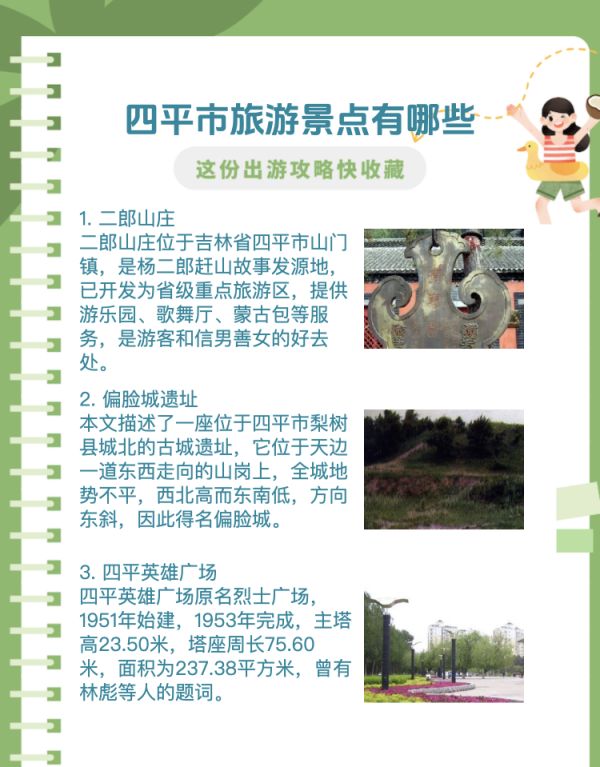 四平市旅游景点有哪些

这份出游攻略快收藏

1. 二郎山庄
二郎山庄位于吉林省四平市山门镇，是杨二郎赶山故事发源地，已开发为省级重点旅游区，提供游乐园、歌舞厅、蒙古包等服务，是游客和信男善女的好去处。

2. 偏脸城遗址
本文描述了一座位于四平市梨树县城北的古城遗址，它位于天边一道东西走向的山岗上，全城地势不平，西北高而东南低，方向东斜，因此得名偏脸城。

3. 四平英雄广场
四平英雄广场原名烈士广场，1951年始建，1953年完成，主塔高23.50米，塔座周长75.60米，面积为237.38平方米，曾有林彪等人的题词。